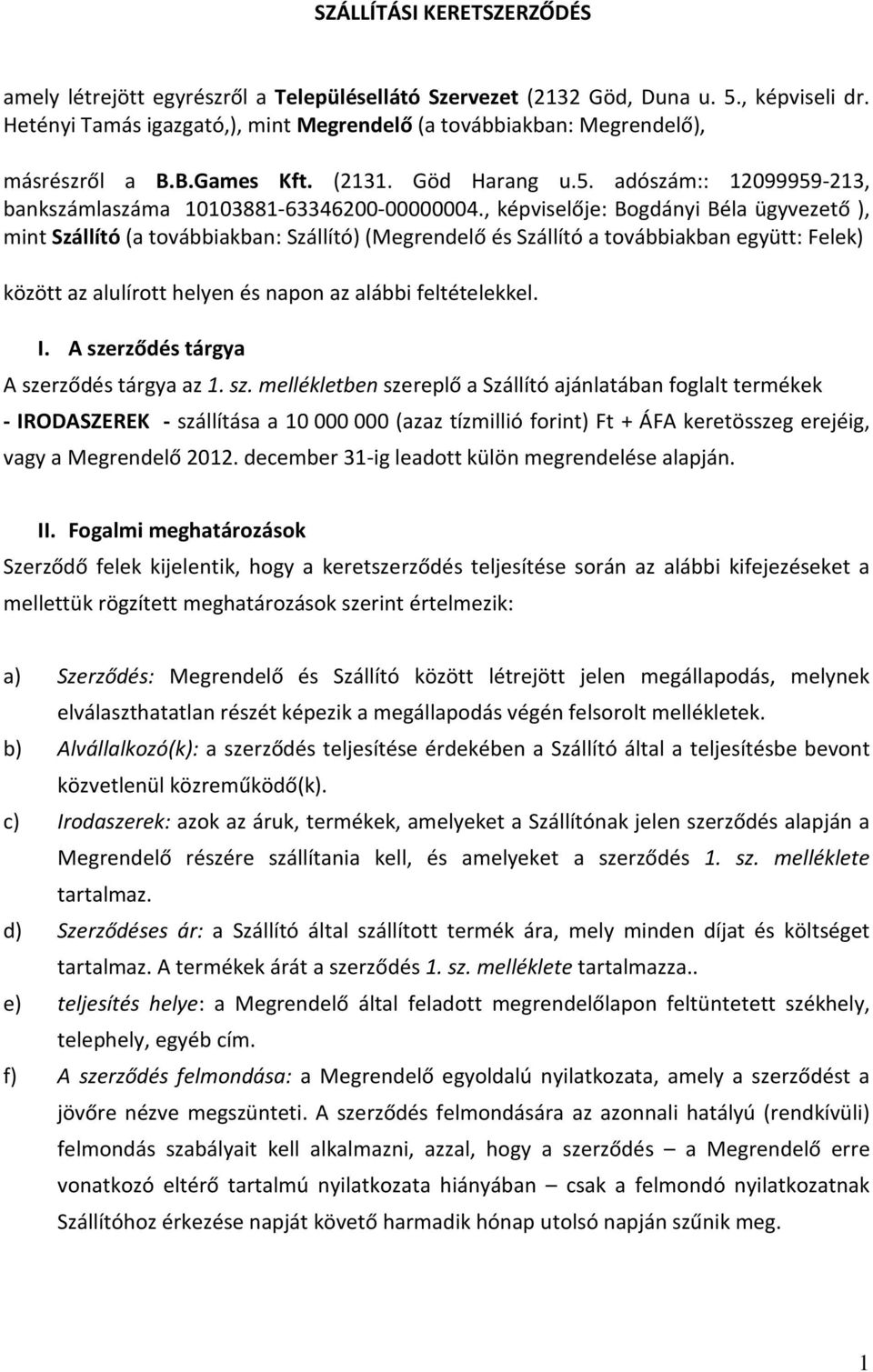 SZÁLLÍTÁSI KERETSZERZŐDÉS

amely létrejött egyrészről a Településellátó Szervezet (2132 Göd, Duna u. 5., képviseli dr. Hetényi Tamás igazgató,), mint Megrendelő (a továbbiakban: Megrendelő),

másrészről a B.B.Games Kft. (2131. Göd Harang u.5. adószám:: 12099959-213, bankszámlaszáma 10103881-63346200-00000004., képviselője: Bogdányi Béla ügyvezető ), mint Szállító (a továbbiakban: Szállító) (Megrendelő és Szállító a továbbiakban együtt: Felek)

között az alulírott helyen és napon az alábbi feltételekkel.

I. A szerződés tárgya

A szerződés tárgya az 1. sz. mellékletben szereplő a Szállító ajánlatában foglalt termékek - IRODASZEREK - szállítása a 10 000 000 (azaz tízmillió forint) Ft + ÁFA keretösszeg erejéig, vagy a Megrendelő 2012. december 31-ig leadott külön megrendelése alapján.

II. Fogalmi meghatározások

Szerződő felek kijelentik, hogy a keretszerződés teljesítése során az alábbi kifejezéseket a mellettük rögzített meghatározások szerint értelmezik:

a) Szerződés: Megrendelő és Szállító között létrejött jelen megállapodás, melynek elválaszthatatlan részét képezik a megállapodás végén felsorolt mellékletek.

b) Alvállalkozó(k): a szerződés teljesítése érdekében a Szállító által a teljesítésbe bevont közvetlenül közreműködő(k).

c) Irodaszerek: azok az áruk, termékek, amelyeket a Szállítónak jelen szerződés alapján a Megrendelő részére szállítania kell, és amelyeket a szerződés 1. sz. melléklete tartalmaz.

d) Szerződéses ár: a Szállító által szállított termék ára, mely minden díjat és költséget tartalmaz. A termékek árát a szerződés 1. sz. melléklete tartalmazza..

e) teljesítés helye: a Megrendelő által feladott megrendelőlapon feltüntetett székhely, telephely, egyéb cím.

f) A szerződés felmondása: a Megrendelő egyoldalú nyilatkozata, amely a szerződést a jövőre nézve megszünteti. A szerződés felmondására az azonnali hatályú (rendkívüli) felmondás szabályait kell alkalmazni, azzal, hogy a szerződés – a Megrendelő erre vonatkozó eltérő tartalmú nyilatkozata hiányában – csak a felmondó nyilatkozatnak Szállítóhoz érkezése napját követő harmadik hónap utolsó napján szűnik meg.

1